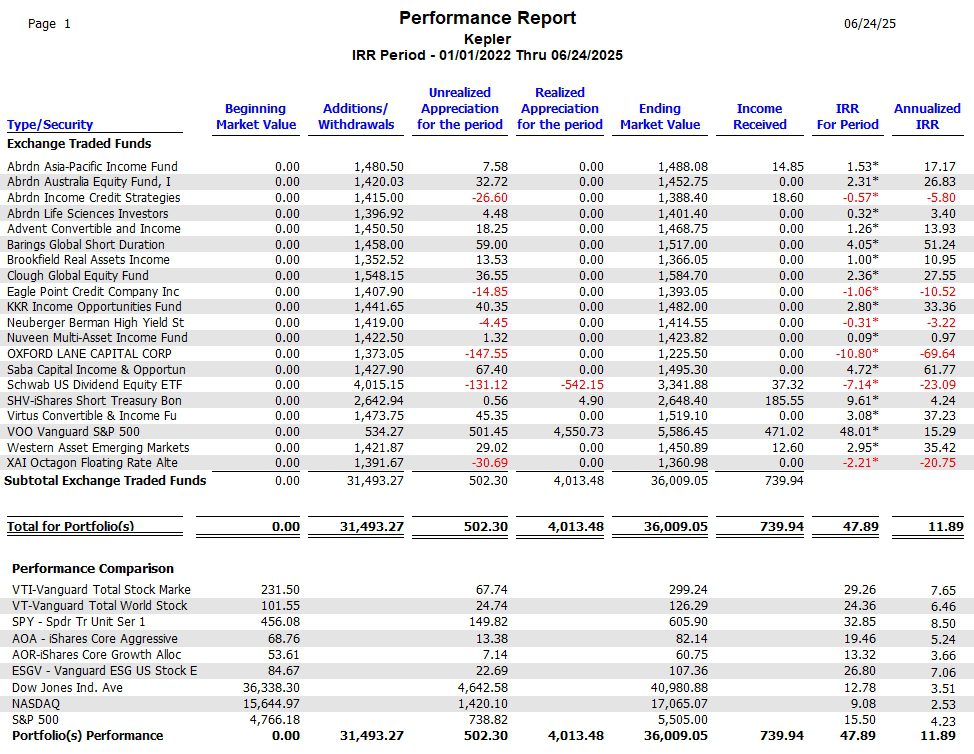 Page 1

Performance Report
Kepler
IRR Period - 01/01/2022 Thru 06/24/2025

06/24/25

| Type/Security | Beginning Market Value | Additions/ Withdrawals | Unrealized Appreciation for the period | Realized Appreciation for the period | Ending Market Value | Income Received | IRR For Period | Annualized IRR |
|---|---|---|---|---|---|---|---|---|
| Exchange Traded Funds | | | | | | | | |
| Abrdn Asia-Pacific Income Fund | 0.00 | 1,480.50 | 7.58 | 0.00 | 1,488.08 | 14.85 | 1.53* | 17.17 |
| Abrdn Australia Equity Fund, I | 0.00 | 1,420.03 | 32.72 | 0.00 | 1,452.75 | 0.00 | 2.31* | 26.83 |
| Abrdn Income Credit Strategies | 0.00 | 1,415.00 | -26.60 | 0.00 | 1,388.40 | 18.60 | -0.57* | -5.80 |
| Abrdn Life Sciences Investors | 0.00 | 1,396.92 | 4.48 | 0.00 | 1,401.40 | 0.00 | 0.32* | 3.40 |
| Advent Convertible and Income | 0.00 | 1,450.50 | 18.25 | 0.00 | 1,468.75 | 0.00 | 1.26* | 13.93 |
| Barings Global Short Duration | 0.00 | 1,458.00 | 59.00 | 0.00 | 1,517.00 | 0.00 | 4.05* | 51.24 |
| Brookfield Real Assets Income | 0.00 | 1,352.52 | 13.53 | 0.00 | 1,366.05 | 0.00 | 1.00* | 10.95 |
| Clough Global Equity Fund | 0.00 | 1,548.15 | 36.55 | 0.00 | 1,584.70 | 0.00 | 2.36* | 27.55 |
| Eagle Point Credit Company Inc | 0.00 | 1,407.90 | -14.85 | 0.00 | 1,393.05 | 0.00 | -1.06* | -10.52 |
| KKR Income Opportunities Fund | 0.00 | 1,441.65 | 40.35 | 0.00 | 1,482.00 | 0.00 | 2.80* | 33.36 |
| Neuberger Berman High Yield St | 0.00 | 1,419.00 | -4.45 | 0.00 | 1,414.55 | 0.00 | -0.31* | -3.22 |
| Nuveen Multi-Asset Income Fund | 0.00 | 1,422.50 | 1.32 | 0.00 | 1,423.82 | 0.00 | 0.09* | 0.97 |
| OXFORD LANE CAPITAL CORP | 0.00 | 1,373.05 | -147.55 | 0.00 | 1,225.50 | 0.00 | -10.80* | -69.64 |
| Saba Capital Income & Opportun | 0.00 | 1,427.90 | 67.40 | 0.00 | 1,495.30 | 0.00 | 4.72* | 61.77 |
| Schwab US Dividend Equity ETF | 0.00 | 4,015.15 | -131.12 | -542.15 | 3,341.88 | 37.32 | -7.14* | -23.09 |
| SHV-iShares Short Treasury Bon | 0.00 | 2,642.94 | 0.56 | 4.90 | 2,648.40 | 185.55 | 9.61* | 4.24 |
| Virtus Convertible & Income Fu | 0.00 | 1,473.75 | 45.35 | 0.00 | 1,519.10 | 0.00 | 3.08* | 37.23 |
| VOO Vanguard S&P 500 | 0.00 | 534.27 | 501.45 | 4,550.73 | 5,586.45 | 471.02 | 48.01* | 15.29 |
| Western Asset Emerging Markets | 0.00 | 1,421.87 | 29.02 | 0.00 | 1,450.89 | 12.60 | 2.95* | 35.42 |
| XAI Octagon Floating Rate Alte | 0.00 | 1,391.67 | -30.69 | 0.00 | 1,360.98 | 0.00 | -2.21* | -20.75 |
| Subtotal Exchange Traded Funds | 0.00 | 31,493.27 | 502.30 | 4,013.48 | 36,009.05 | 739.94 | | |
| Total for Portfolio(s) | 0.00 | 31,493.27 | 502.30 | 4,013.48 | 36,009.05 | 739.94 | 47.89 | 11.89 |
| Performance Comparison | | | | | | | | |
| VTI-Vanguard Total Stock Marke | 231.50 | | 67.74 | | 299.24 | | 29.26 | 7.65 |
| VT-Vanguard Total World Stock | 101.55 | | 24.74 | | 126.29 | | 24.36 | 6.46 |
| SPY - Spdr Tr Unit Ser 1 | 456.08 | | 149.82 | | 605.90 | | 32.85 | 8.50 |
| AOA - iShares Core Aggressive | 68.76 | | 13.38 | | 82.14 | | 19.46 | 5.24 |
| AOR-iShares Core Growth Alloc | 53.61 | | 7.14 | | 60.75 | | 13.32 | 3.66 |
| ESGV - Vanguard ESG US Stock E | 84.67 | | 22.69 | | 107.36 | | 26.80 | 7.06 |
| Dow Jones Ind. Ave | 36,338.30 | | 4,642.58 | | 40,980.88 | | 12.78 | 3.51 |
| NASDAQ | 15,644.97 | | 1,420.10 | | 17,065.07 | | 9.08 | 2.53 |
| S&P 500 | 4,766.18 | | 738.82 | | 5,505.00 | | 15.50 | 4.23 |
| Portfolio(s) Performance | 0.00 | 31,493.27 | 502.30 | 4,013.48 | 36,009.05 | 739.94 | 47.89 | 11.89 |